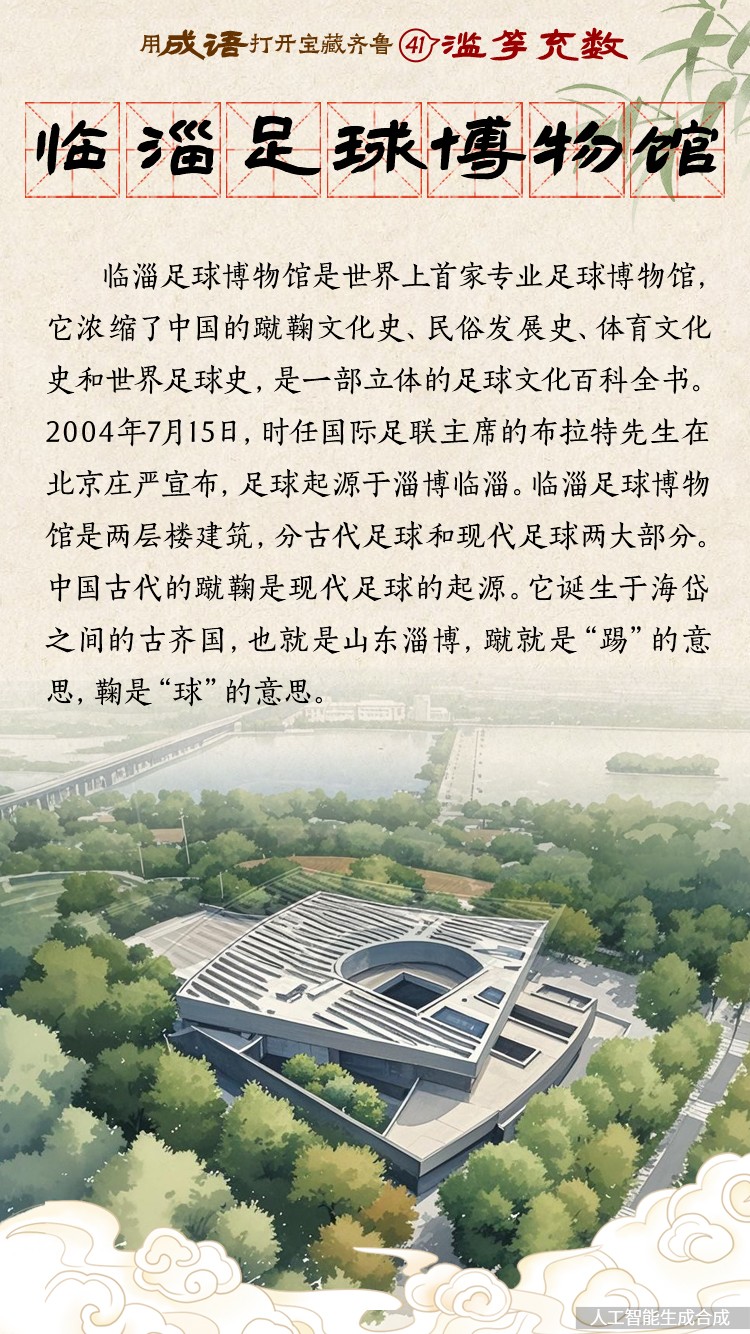 用成语打开宝藏齐鲁 41 滥竽充数

临淄足球博物馆

临淄足球博物馆是世界上首家专业足球博物馆，它浓缩了中国的蹴鞠文化史、民俗发展史、体育文化史和世界足球史，是一部立体的足球文化百科全书。2004年7月15日，时任国际足联主席的布拉特先生在北京庄严宣布，足球起源于淄博临淄。临淄足球博物馆是两层楼建筑，分古代足球和现代足球两大部分。中国古代的蹴鞠是现代足球的起源。它诞生于海岱之间的古齐国，也就是山东淄博，蹴就是“踢”的意思，鞠是“球”的意思。

人工智能生成合成